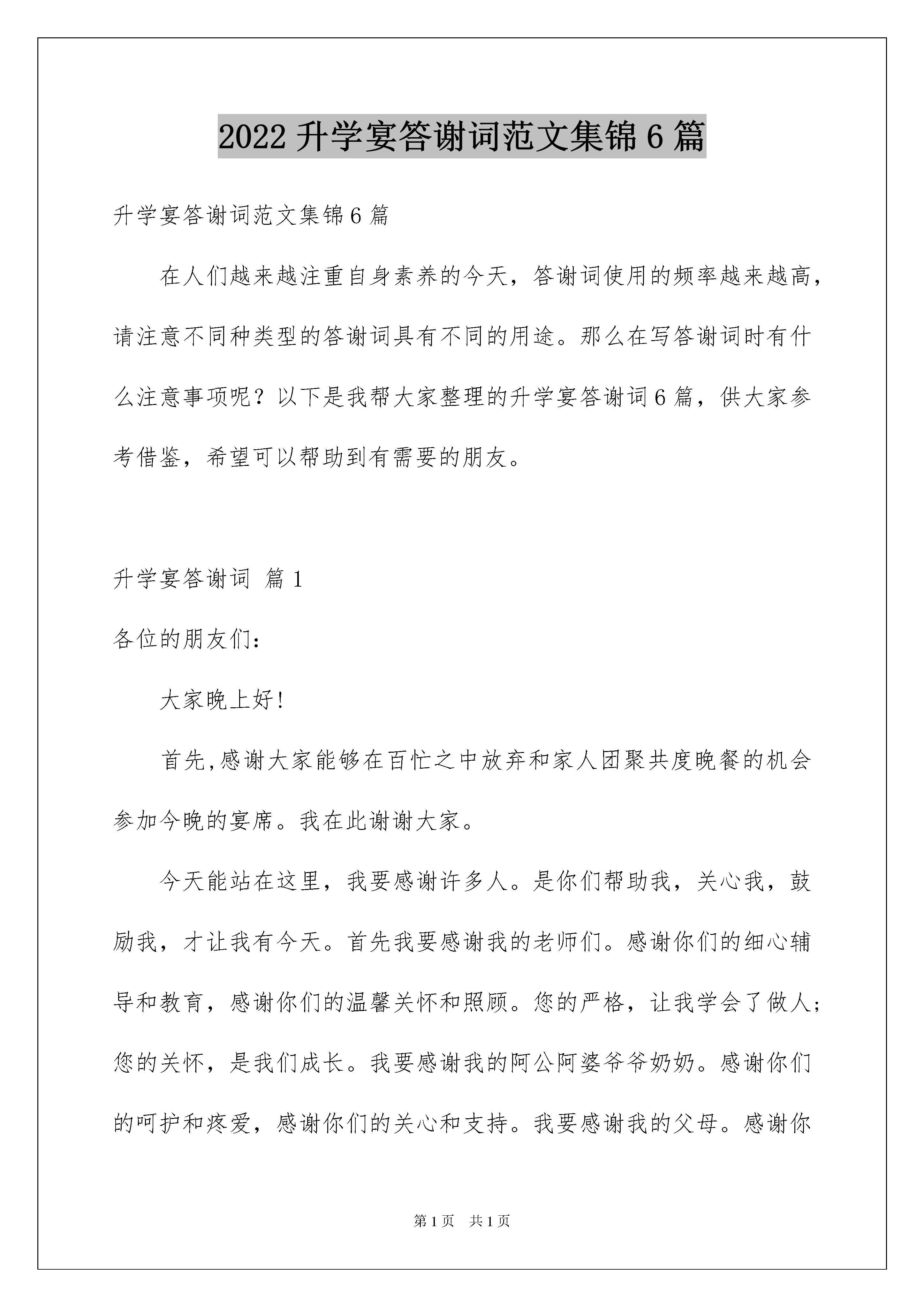 2022 升学宴答谢词范文集锦 6 篇

升学宴答谢词范文集锦 6 篇

在人们越来越注重自身素养的今天，答谢词使用的频率越来越高，请注意不同种类型的答谢词具有不同的用途。那么在写答谢词时有什么注意事项呢？以下是我帮大家整理的升学宴答谢词 6 篇，供大家参考借鉴，希望可以帮助到有需要的朋友。

升学宴答谢词 篇 1

各位的朋友们：

大家晚上好!

首先,感谢大家能够在百忙之中放弃和家人团聚共度晚餐的机会参加今晚的宴席。我在此谢谢大家。

今天能站在这里，我要感谢许多人。是你们帮助我，关心我，鼓励我，才让我有今天。首先我要感谢我的老师们。感谢你们的细心辅导和教育，感谢你们的温馨关怀和照顾。您的严格，让我学会了做人；您的关怀，是我们成长。我要感谢我的阿公阿婆爷爷奶奶。感谢你们的呵护和疼爱，感谢你们的关心和支持。我要感谢我的父母。感谢你

第 1 页　共 1 页